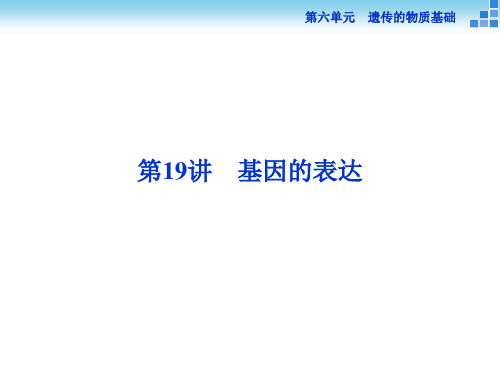 第六单元　遗传的物质基础

第19讲　基因的表达